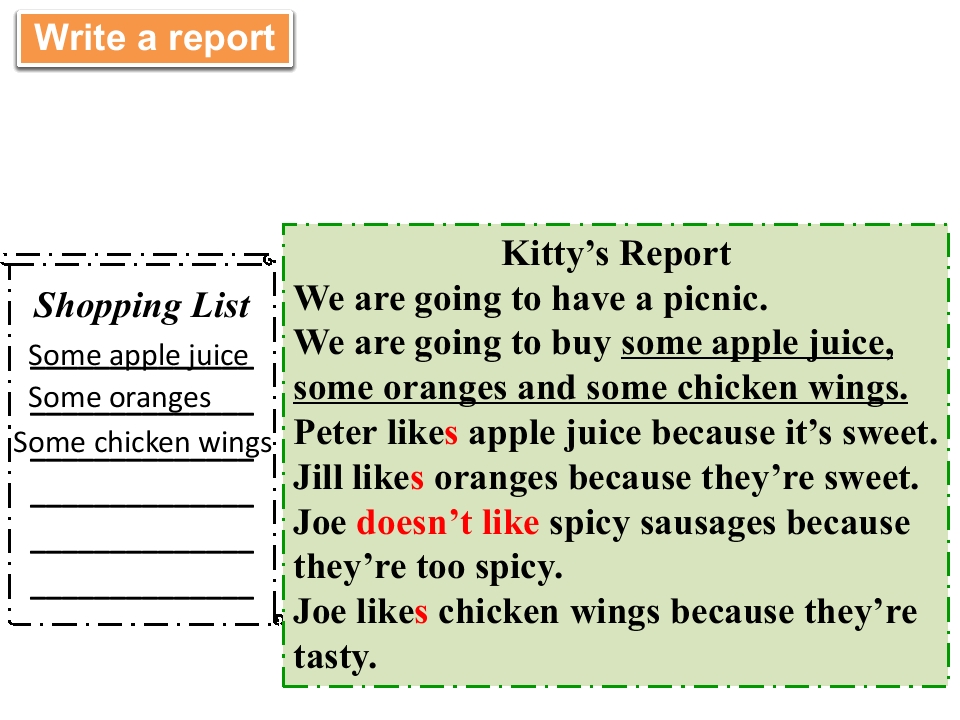 Write a report

Shopping List

Some apple juice

Some oranges

Some chicken wings

____

____

____

Kitty's Report

We are going to have a picnic.

We are going to buy some apple juice, some oranges and some chicken wings.

Peter likes apple juice because it's sweet.

Jill likes oranges because they're sweet.

Joe doesn't like spicy sausages because they're too spicy.

Joe likes chicken wings because they're tasty.